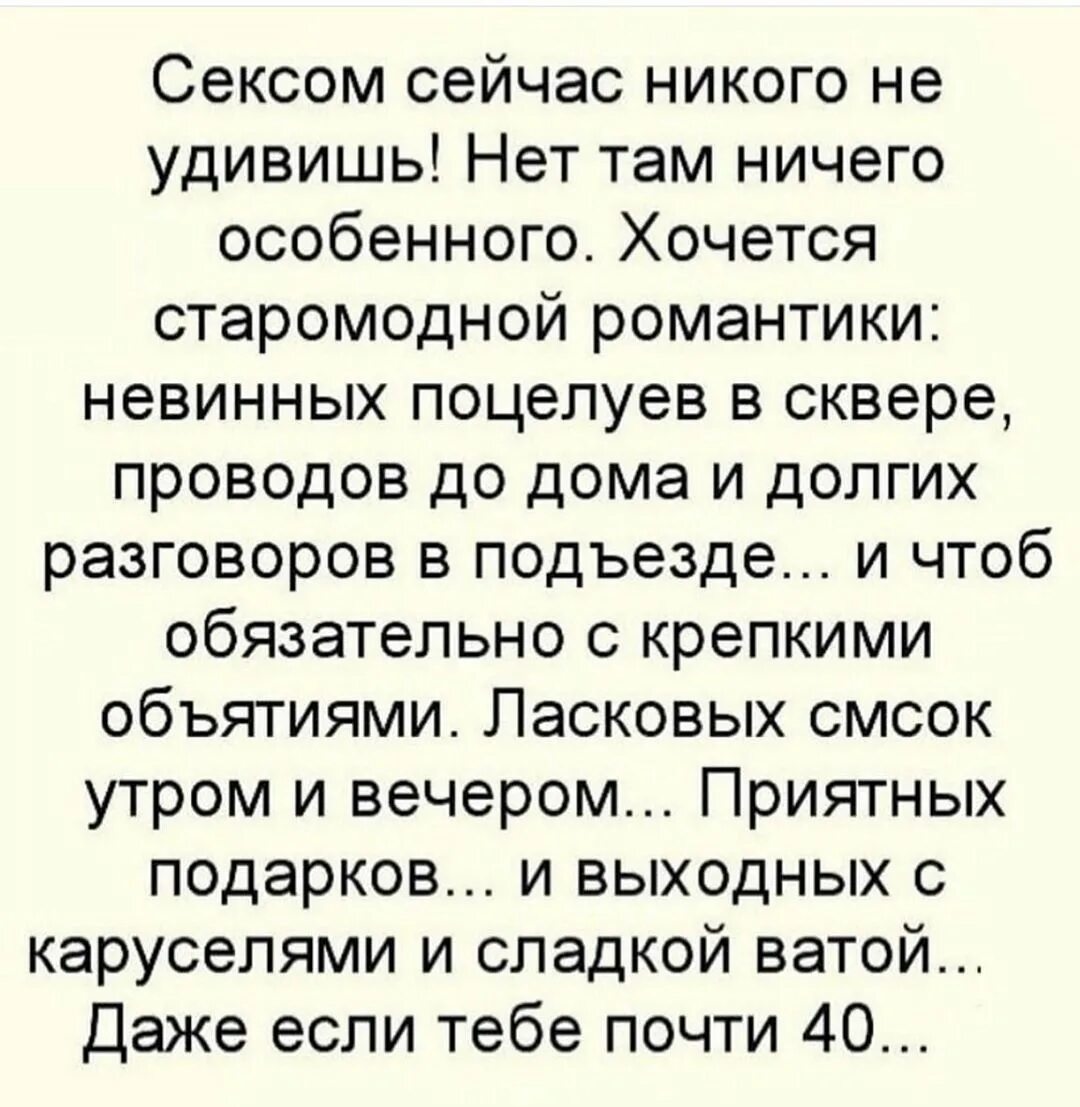 Сексом сейчас никого не удивишь! Нет там ничего особенного. Хочется старомодной романтики: невинных поцелуев в сквере, проводов до дома и долгих разговоров в подъезде... и чтоб обязательно с крепкими объятиями. Ласковых смсок утром и вечером... Приятных подарков... и выходных с каруселями и сладкой ватой... Даже если тебе почти 40...